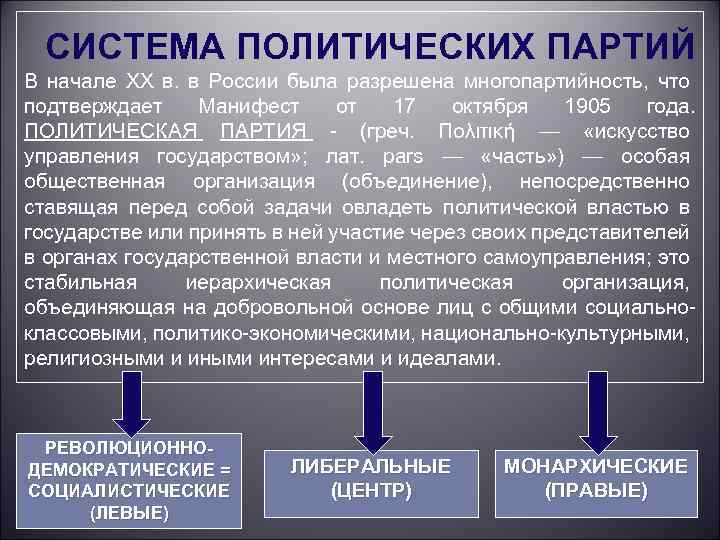 СИСТЕМА ПОЛИТИЧЕСКИХ ПАРТИЙ

В начале XX в. в России была разрешена многопартийность, что подтверждает Манифест от 17 октября 1905 года. ПОЛИТИЧЕСКАЯ ПАРТИЯ - (греч. Πολιτική — «искусство управления государством»; лат. pars — «часть») — особая общественная организация (объединение), непосредственно ставящая перед собой задачи овладеть политической властью в государстве или принять в ней участие через своих представителей в органах государственной власти и местного самоуправления; это стабильная иерархическая политическая организация, объединяющая на добровольной основе лиц с общими социально-классовыми, политико-экономическими, национально-культурными, религиозными и иными интересами и идеалами.

РЕВОЛЮЦИОННО-ДЕМОКРАТИЧЕСКИЕ = СОЦИАЛИСТИЧЕСКИЕ (ЛЕВЫЕ)

ЛИБЕРАЛЬНЫЕ (ЦЕНТР)

МОНАРХИЧЕСКИЕ (ПРАВЫЕ)